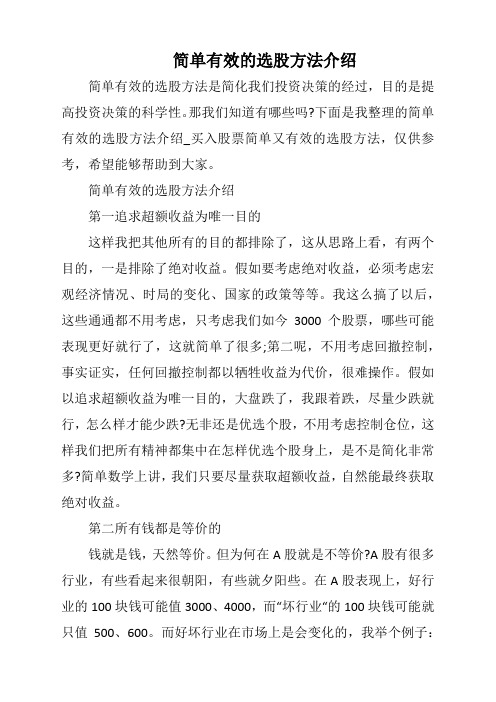 简单有效的选股方法介绍

简单有效的选股方法是简化我们投资决策的经过，目的是提高投资决策的科学性。那我们知道有哪些吗?下面是我整理的简单有效的选股方法介绍_买入股票简单又有效的选股方法，仅供参考，希望能够帮助到大家。

简单有效的选股方法介绍

第一追求超额收益为唯一目的

这样我把其他所有的目的都排除了，这从思路上看，有两个目的，一是排除了绝对收益。假如要考虑绝对收益，必须考虑宏观经济情况、时局的变化、国家的政策等等。我这么搞了以后，这些通通都不用考虑，只考虑我们如今 3000 个股票，哪些可能表现更好就行了，这就简单了很多;第二呢，不用考虑回撤控制，事实证实，任何回撤控制都以牺牲收益为代价，很难操作。假如以追求超额收益为唯一目的，大盘跌了，我跟着跌，尽量少跌就行，怎么样才能少跌?无非还是优选个股，不用考虑控制仓位，这样我们把所有精神都集中在怎样优选个股身上，是不是简化非常多?简单数学上讲，我们只要尽量获取超额收益，自然能最终获取绝对收益。

第二所有钱都是等价的

钱就是钱，天然等价。但为何在 A 股就是不等价?A 股有很多行业，有些看起来很朝阳，有些就夕阳些。在 A 股表现上，好行业的 100 块钱可能值 3000、4000，而“坏行业”的 100 块钱可能就只值 500、600。而好坏行业在市场上是会变化的，我举个例子：